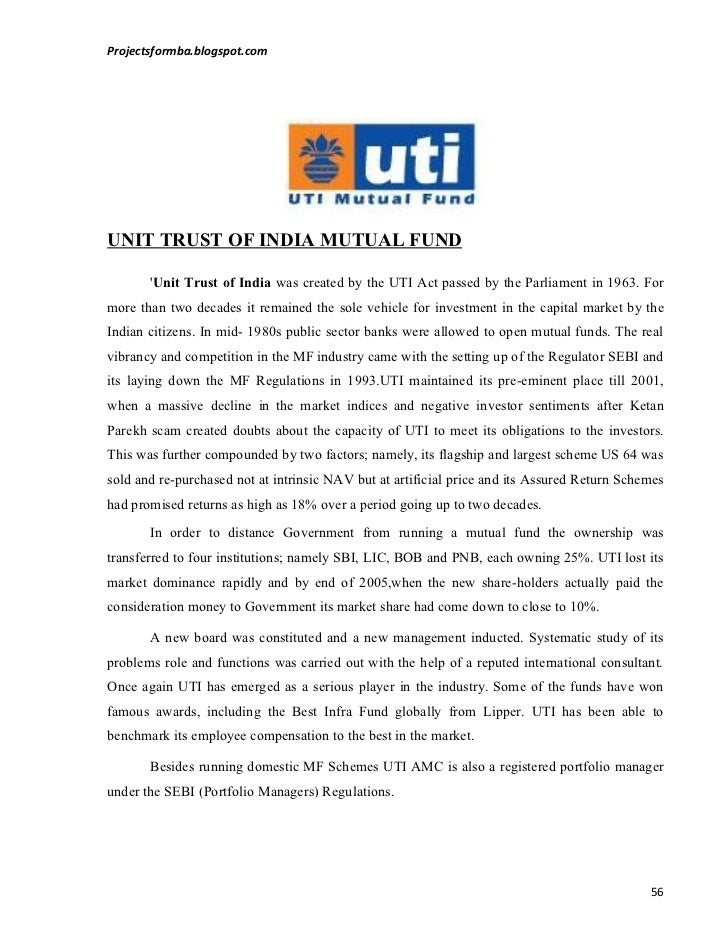 Projectsformba.blogspot.com

uti
UTI Mutual Fund

UNIT TRUST OF INDIA MUTUAL FUND

'Unit Trust of India was created by the UTI Act passed by the Parliament in 1963. For more than two decades it remained the sole vehicle for investment in the capital market by the Indian citizens. In mid- 1980s public sector banks were allowed to open mutual funds. The real vibrancy and competition in the MF industry came with the setting up of the Regulator SEBI and its laying down the MF Regulations in 1993.UTI maintained its pre-eminent place till 2001, when a massive decline in the market indices and negative investor sentiments after Ketan Parekh scam created doubts about the capacity of UTI to meet its obligations to the investors. This was further compounded by two factors; namely, its flagship and largest scheme US 64 was sold and re-purchased not at intrinsic NAV but at artificial price and its Assured Return Schemes had promised returns as high as 18% over a period going up to two decades.

In order to distance Government from running a mutual fund the ownership was transferred to four institutions; namely SBI, LIC, BOB and PNB, each owning 25%. UTI lost its market dominance rapidly and by end of 2005,when the new share-holders actually paid the consideration money to Government its market share had come down to close to 10%.

A new board was constituted and a new management inducted. Systematic study of its problems role and functions was carried out with the help of a reputed international consultant. Once again UTI has emerged as a serious player in the industry. Some of the funds have won famous awards, including the Best Infra Fund globally from Lipper. UTI has been able to benchmark its employee compensation to the best in the market.

Besides running domestic MF Schemes UTI AMC is also a registered portfolio manager under the SEBI (Portfolio Managers) Regulations.

56